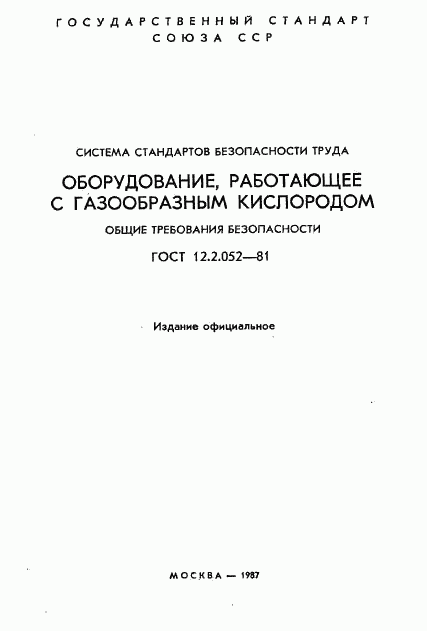 ГОСУДАРСТВЕННЫЙ СТАНДАРТ
СОЮЗА ССР

СИСТЕМА СТАНДАРТОВ БЕЗОПАСНОСТИ ТРУДА

ОБОРУДОВАНИЕ, РАБОТАЮЩЕЕ С ГАЗООБРАЗНЫМ КИСЛОРОДОМ

ОБЩИЕ ТРЕБОВАНИЯ БЕЗОПАСНОСТИ

ГОСТ 12.2.052—81

Издание официальное

МОСКВА — 1987